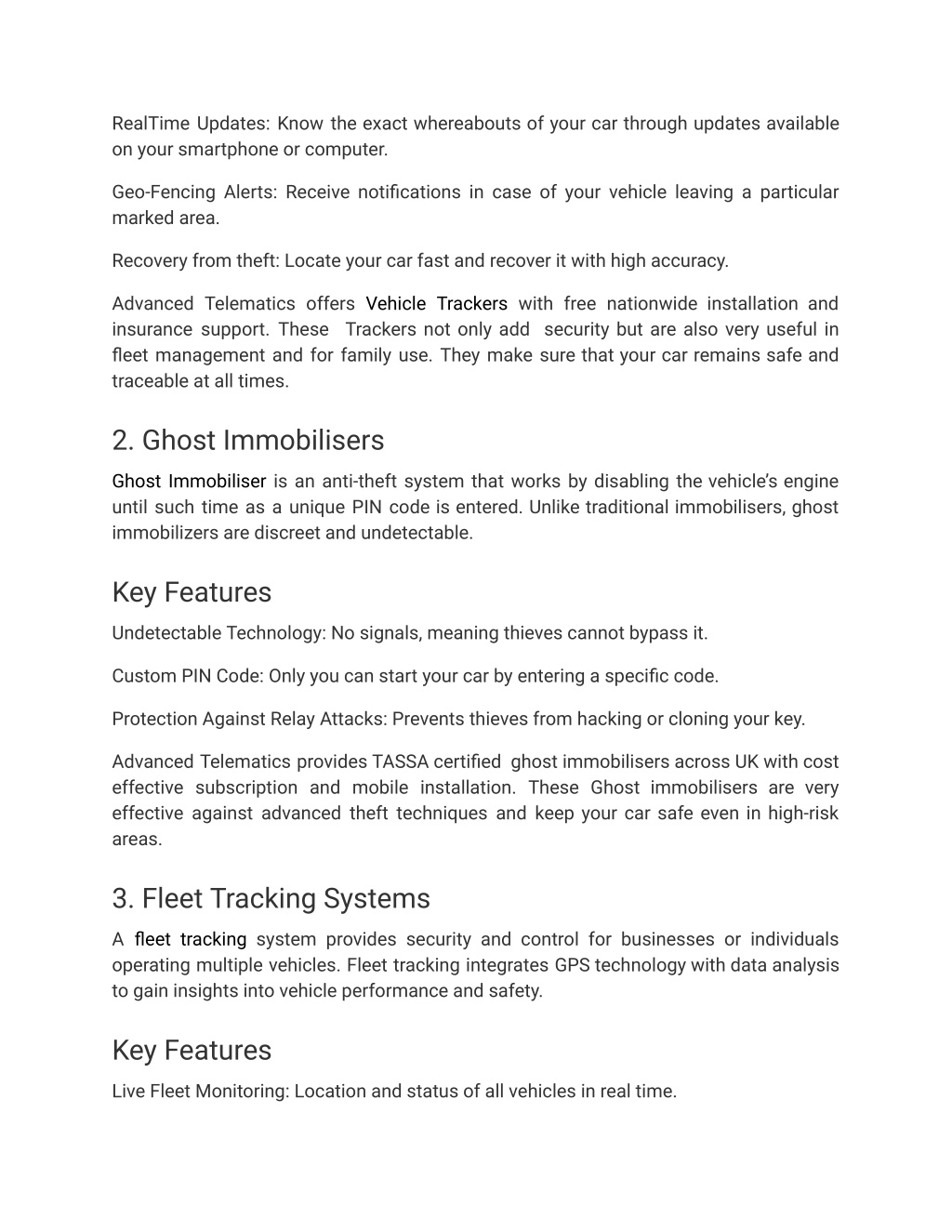 RealTime Updates: Know the exact whereabouts of your car through updates available on your smartphone or computer.

Geo-Fencing Alerts: Receive notifications in case of your vehicle leaving a particular marked area.

Recovery from theft: Locate your car fast and recover it with high accuracy.

Advanced Telematics offers Vehicle Trackers with free nationwide installation and insurance support. These Trackers not only add security but are also very useful in fleet management and for family use. They make sure that your car remains safe and traceable at all times.

2. Ghost Immobilisers

Ghost Immobiliser is an anti-theft system that works by disabling the vehicle's engine until such time as a unique PIN code is entered. Unlike traditional immobilisers, ghost immobilizers are discreet and undetectable.

Key Features

Undetectable Technology: No signals, meaning thieves cannot bypass it.

Custom PIN Code: Only you can start your car by entering a specific code.

Protection Against Relay Attacks: Prevents thieves from hacking or cloning your key.

Advanced Telematics provides TASSA certified ghost immobilisers across UK with cost effective subscription and mobile installation. These Ghost immobilisers are very effective against advanced theft techniques and keep your car safe even in high-risk areas.

3. Fleet Tracking Systems

A fleet tracking system provides security and control for businesses or individuals operating multiple vehicles. Fleet tracking integrates GPS technology with data analysis to gain insights into vehicle performance and safety.

Key Features

Live Fleet Monitoring: Location and status of all vehicles in real time.